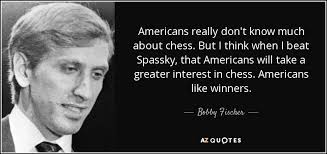 Americans really don't know much about chess. But I think when I beat Spassky, that Americans will take a greater interest in chess. Americans like winners.

— Bobby Fischer —

AZ QUOTES